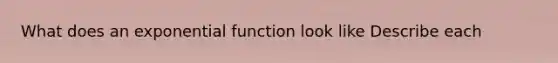 What does an exponential function look like Describe each